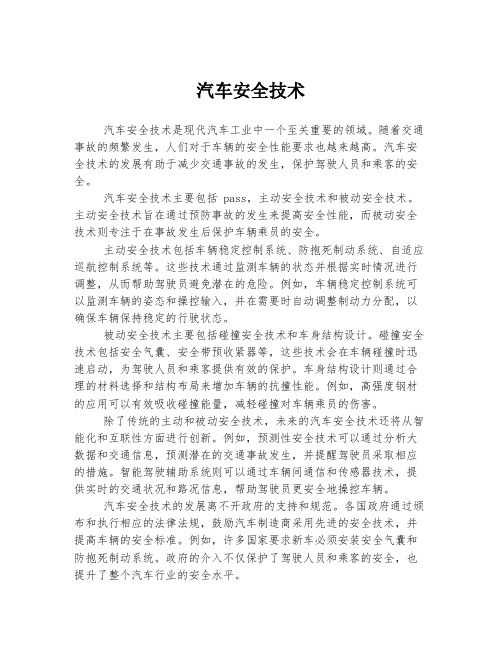 汽车安全技术

汽车安全技术是现代汽车工业中一个至关重要的领域。随着交通事故的频繁发生，人们对于车辆的安全性能要求也越来越高。汽车安全技术的发展有助于减少交通事故的发生，保护驾驶人员和乘客的安全。

汽车安全技术主要包括 pass，主动安全技术和被动安全技术。主动安全技术旨在通过预防事故的发生来提高安全性能，而被动安全技术则专注于在事故发生后保护车辆乘员的安全。

主动安全技术包括车辆稳定控制系统、防抱死制动系统、自适应巡航控制系统等。这些技术通过监测车辆的状态并根据实时情况进行调整，从而帮助驾驶员避免潜在的危险。例如，车辆稳定控制系统可以监测车辆的姿态和操控输入，并在需要时自动调整制动力分配，以确保车辆保持稳定的行驶状态。

被动安全技术主要包括碰撞安全技术和车身结构设计。碰撞安全技术包括安全气囊、安全带预收紧器等，这些技术会在车辆碰撞时迅速启动，为驾驶人员和乘客提供有效的保护。车身结构设计则通过合理的材料选择和结构布局来增加车辆的抗撞性能。例如，高强度钢材的应用可以有效吸收碰撞能量，减轻碰撞对车辆乘员的伤害。

除了传统的主动和被动安全技术，未来的汽车安全技术还将从智能化和互联性方面进行创新。例如，预测性安全技术可以通过分析大数据和交通信息，预测潜在的交通事故发生，并提醒驾驶员采取相应的措施。智能驾驶辅助系统则可以通过车辆间通信和传感器技术，提供实时的交通状况和路况信息，帮助驾驶员更安全地操控车辆。

汽车安全技术的发展离不开政府的支持和规范。各国政府通过颁布和执行相应的法律法规，鼓励汽车制造商采用先进的安全技术，并提高车辆的安全标准。例如，许多国家要求新车必须安装安全气囊和防抱死制动系统。政府的介入不仅保护了驾驶人员和乘客的安全，也提升了整个汽车行业的安全水平。